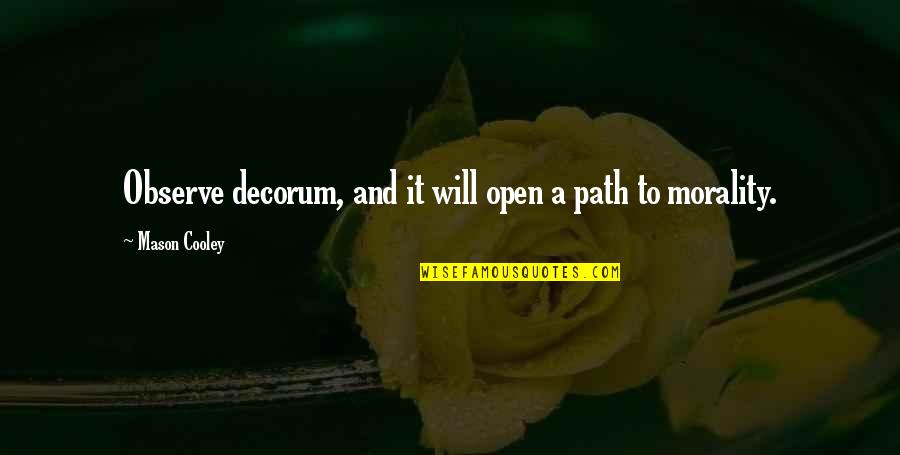 Observe decorum, and it will open a path to morality.

~ Mason Cooley

WISEFAMOUSQUOTES.COM